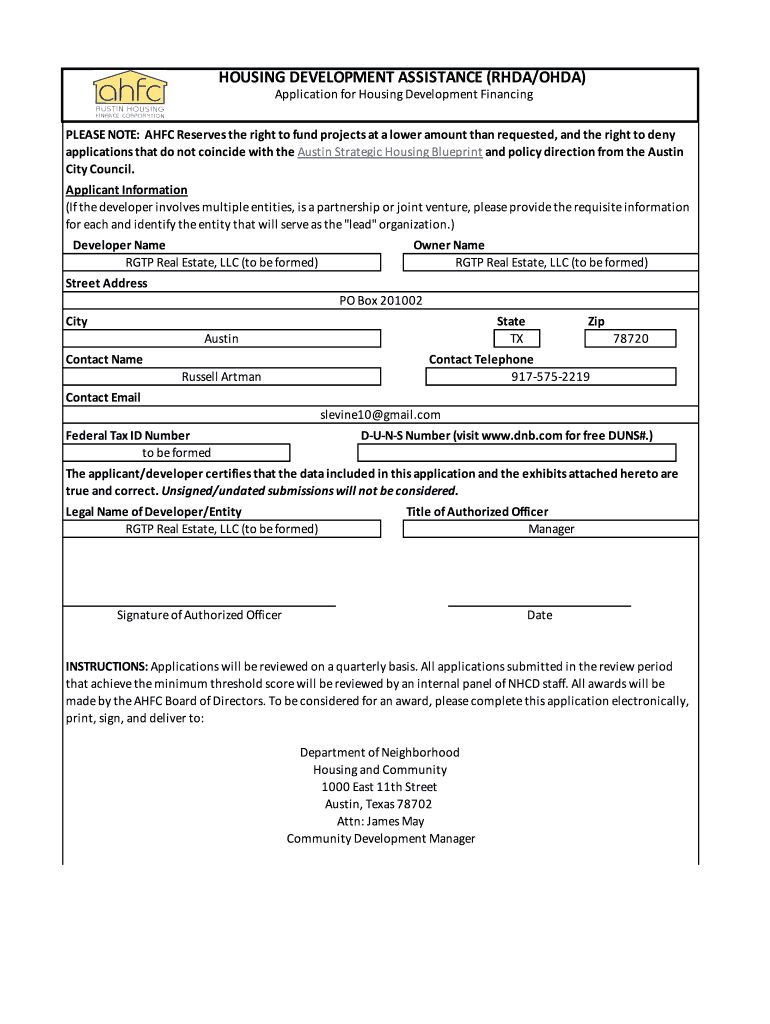 ahfc
AUSTIN HOUSING FINANCE CORPORATION

HOUSING DEVELOPMENT ASSISTANCE (RHDA/OHDA)
Application for Housing Development Financing

PLEASE NOTE: AHFC Reserves the right to fund projects at a lower amount than requested, and the right to deny applications that do not coincide with the Austin Strategic Housing Blueprint and policy direction from the Austin City Council.

Applicant Information
(If the developer involves multiple entities, is a partnership or joint venture, please provide the requisite information for each and identify the entity that will serve as the "lead" organization.)

Developer Name
RGTP Real Estate, LLC (to be formed)
Owner Name
RGTP Real Estate, LLC (to be formed)

Street Address
PO Box 201002

City
Austin
State
TX
Zip
78720

Contact Name
Russell Artman
Contact Telephone
917-575-2219

Contact Email
slevine10@gmail.com

Federal Tax ID Number
to be formed
D-U-N-S Number (visit www.dnb.com for free DUNS#.)

The applicant/developer certifies that the data included in this application and the exhibits attached hereto are true and correct. Unsigned/undated submissions will not be considered.

Legal Name of Developer/Entity
RGTP Real Estate, LLC (to be formed)
Title of Authorized Officer
Manager

Signature of Authorized Officer
Date

INSTRUCTIONS: Applications will be reviewed on a quarterly basis. All applications submitted in the review period that achieve the minimum threshold score will be reviewed by an internal panel of NHCD staff. All awards will be made by the AHFC Board of Directors. To be considered for an award, please complete this application electronically, print, sign, and deliver to:

Department of Neighborhood
Housing and Community
1000 East 11th Street
Austin, Texas 78702
Attn: James May
Community Development Manager